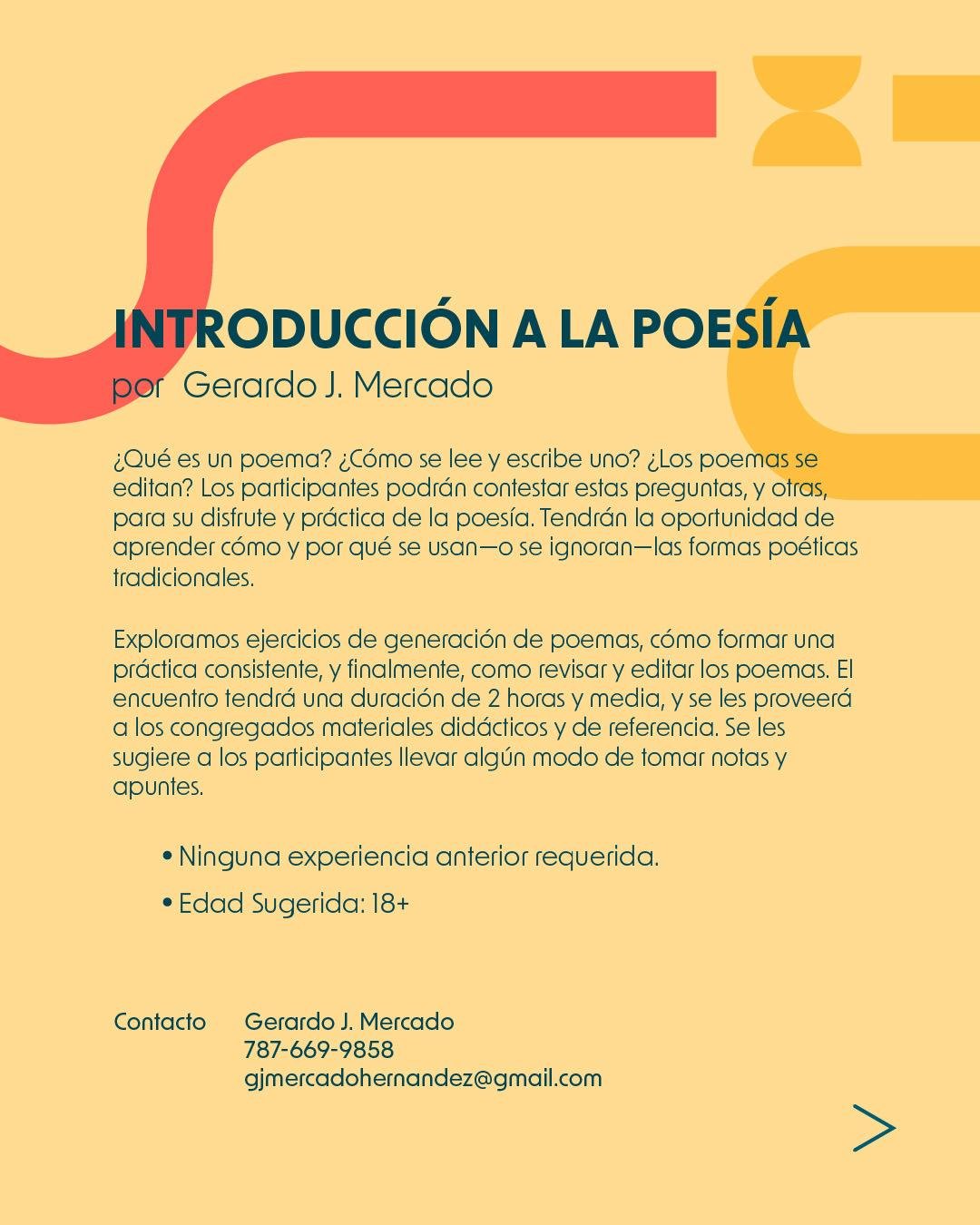 INTRODUCCIÓN A LA POESÍA
por Gerardo J. Mercado

¿Qué es un poema? ¿Cómo se lee y escribe uno? ¿Los poemas se editan? Los participantes podrán contestar estas preguntas, y otras, para su disfrute y práctica de la poesía. Tendrán la oportunidad de aprender cómo y por qué se usan—o se ignoran—las formas poéticas tradicionales.

Exploramos ejercicios de generación de poemas, cómo formar una práctica consistente, y finalmente, como revisar y editar los poemas. El encuentro tendrá una duración de 2 horas y media, y se les proveerá a los congregados materiales didácticos y de referencia. Se les sugiere a los participantes llevar algún modo de tomar notas y apuntes.

• Ninguna experiencia anterior requerida.
• Edad Sugerida: 18+

Contacto Gerardo J. Mercado
787-669-9858
gjmercadohernandez@gmail.com